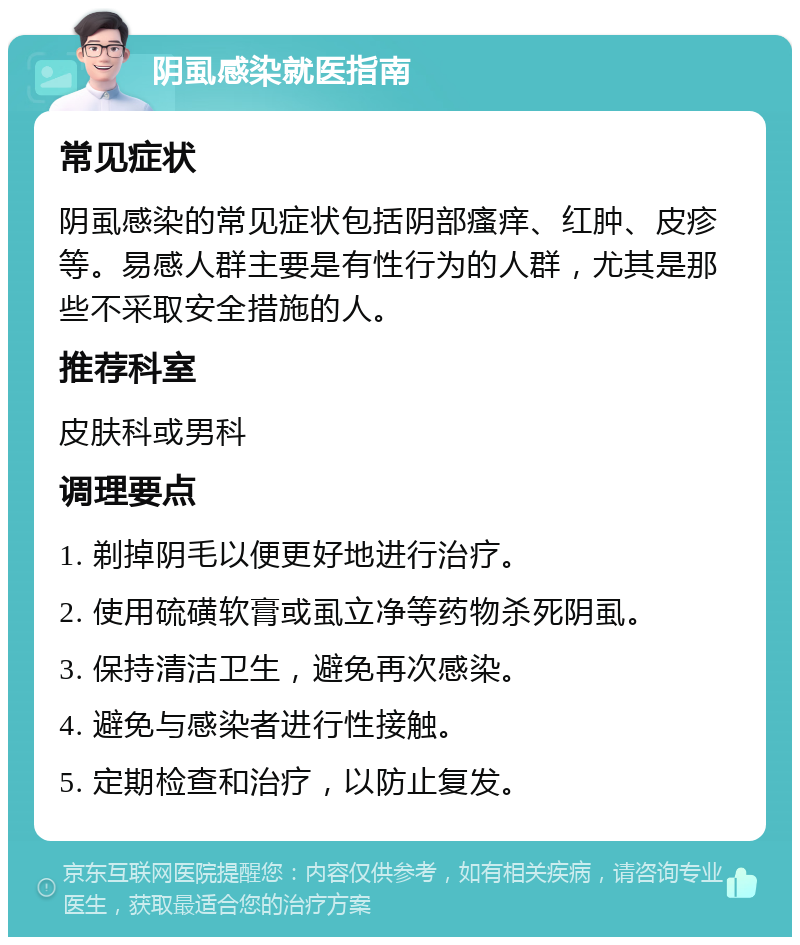 阴虱感染就医指南

常见症状

阴虱感染的常见症状包括阴部瘙痒、红肿、皮疹等。易感人群主要是有性行为的人群，尤其是那些不采取安全措施的人。

推荐科室

皮肤科或男科

调理要点

1. 剃掉阴毛以便更好地进行治疗。

2. 使用硫磺软膏或虱立净等药物杀死阴虱。

3. 保持清洁卫生，避免再次感染。

4. 避免与感染者进行性接触。

5. 定期检查和治疗，以防止复发。

京东互联网医院提醒您：内容仅供参考，如有相关疾病，请咨询专业医生，获取最适合您的治疗方案